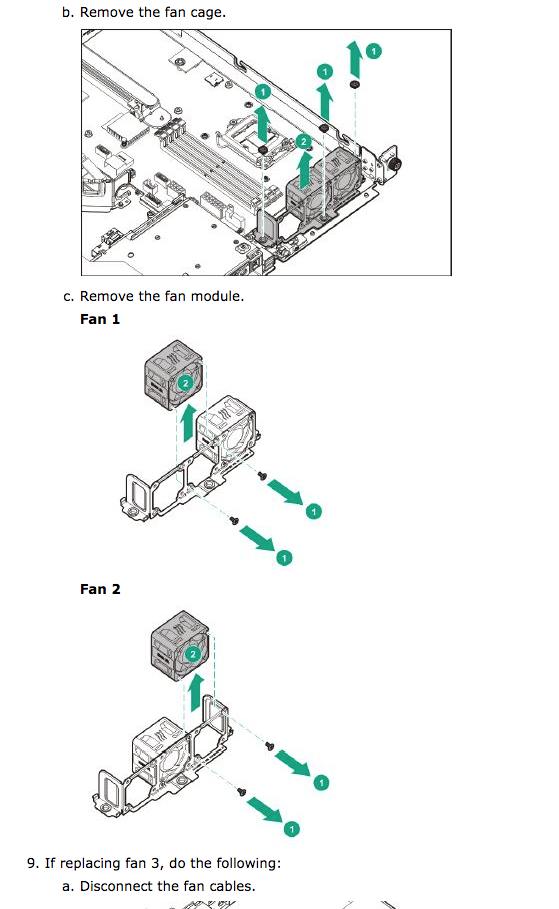 b. Remove the fan cage.

1

1

1

2

c. Remove the fan module.

**Fan 1**

2

1

1

**Fan 2**

2

1

1

9. If replacing fan 3, do the following:

a. Disconnect the fan cables.